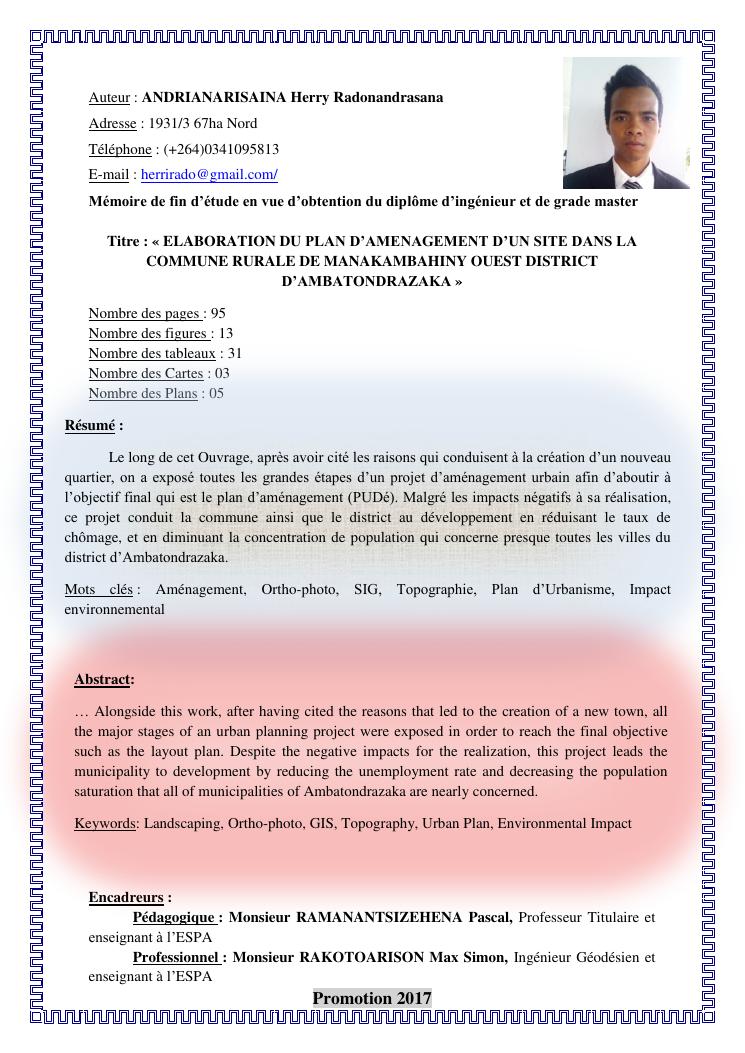 Auteur : ANDRIANARISAINA Herry Radonandrasana

Adresse : 1931/3 67ha Nord

Téléphone : (+264)0341095813

E-mail : herrirado@gmail.com/

Mémoire de fin d'étude en vue d'obtention du diplôme d'ingénieur et de grade master

Titre : « ELABORATION DU PLAN D'AMENAGEMENT D'UN SITE DANS LA COMMUNE RURALE DE MANAKAMBAHINY OUEST DISTRICT D'AMBATONDRAZAKA »

Nombre des pages : 95
Nombre des figures : 13
Nombre des tableaux : 31
Nombre des Cartes : 03
Nombre des Plans : 05

Résumé :

Le long de cet Ouvrage, après avoir cité les raisons qui conduisent à la création d'un nouveau quartier, on a exposé toutes les grandes étapes d'un projet d'aménagement urbain afin d'aboutir à l'objectif final qui est le plan d'aménagement (PUDé). Malgré les impacts négatifs à sa réalisation, ce projet conduit la commune ainsi que le district au développement en réduisant le taux de chômage, et en diminuant la concentration de population qui concerne presque toutes les villes du district d'Ambatondrazaka.

Mots clés : Aménagement, Ortho-photo, SIG, Topographie, Plan d'Urbanisme, Impact environnemental

Abstract:

… Alongside this work, after having cited the reasons that led to the creation of a new town, all the major stages of an urban planning project were exposed in order to reach the final objective such as the layout plan. Despite the negative impacts for the realization, this project leads the municipality to development by reducing the unemployment rate and decreasing the population saturation that all of municipalities of Ambatondrazaka are nearly concerned.

Keywords: Landscaping, Ortho-photo, GIS, Topography, Urban Plan, Environmental Impact

Encadreurs :

Pédagogique : Monsieur RAMANANTSIZEHENA Pascal, Professeur Titulaire et enseignant à l'ESPA

Professionnel : Monsieur RAKOTOARISON Max Simon, Ingénieur Géodésien et enseignant à l'ESPA

Promotion 2017